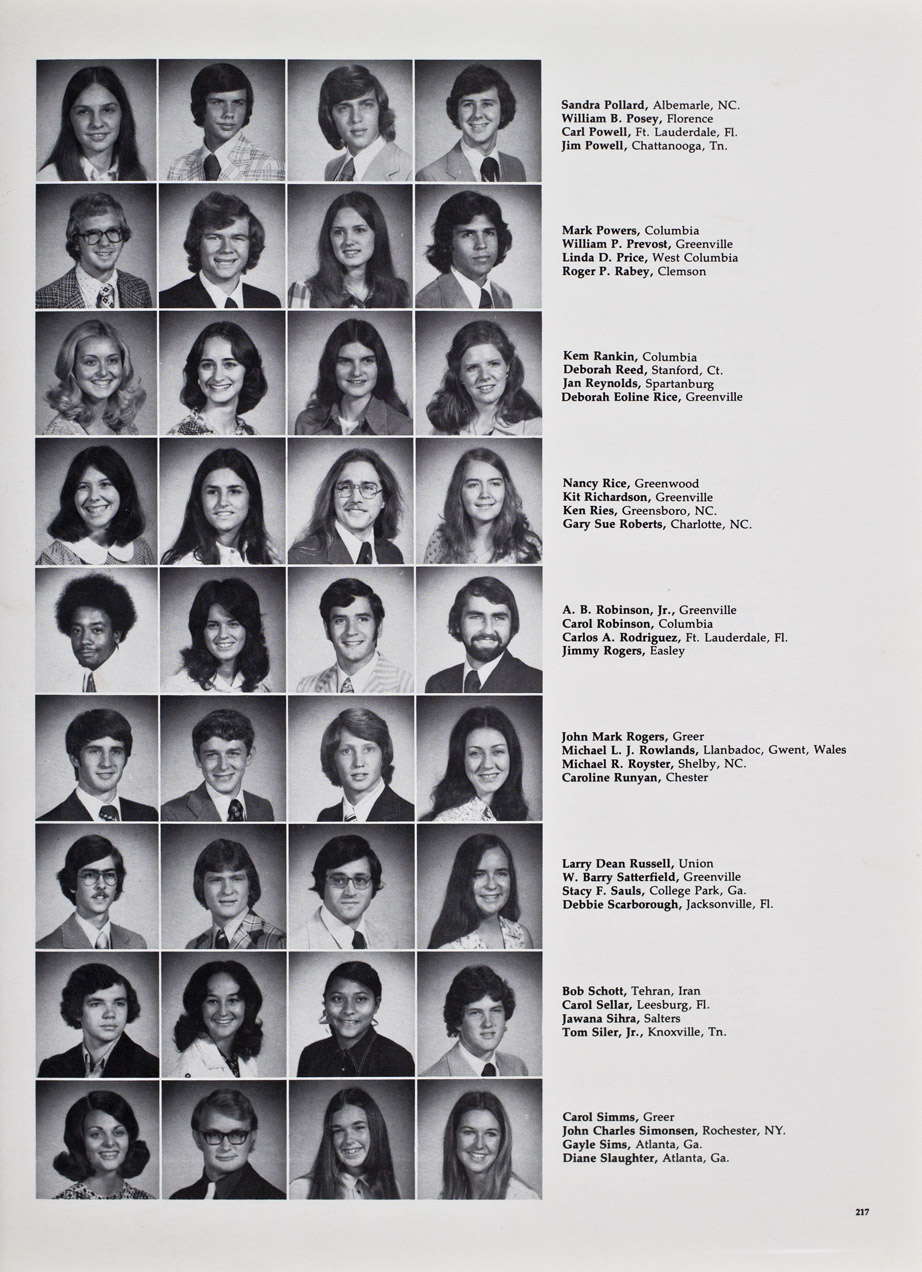 Sandra Pollard, Albemarle, NC.
William B. Posey, Florence
Carl Powell, Ft. Lauderdale, Fl.
Jim Powell, Chattanooga, Tn.

Mark Powers, Columbia
William P. Prevost, Greenville
Linda D. Price, West Columbia
Roger P. Rabey, Clemson

Kem Rankin, Columbia
Deborah Reed, Stanford, Ct.
Jan Reynolds, Spartanburg
Deborah Eoline Rice, Greenville

Nancy Rice, Greenwood
Kit Richardson, Greenville
Ken Ries, Greensboro, NC.
Gary Sue Roberts, Charlotte, NC.

A. B. Robinson, Jr., Greenville
Carol Robinson, Columbia
Carlos A. Rodriguez, Ft. Lauderdale, Fl.
Jimmy Rogers, Easley

John Mark Rogers, Greer
Michael L. J. Rowlands, Llanbadoc, Gwent, Wales
Michael R. Royster, Shelby, NC.
Caroline Runyan, Chester

Larry Dean Russell, Union
W. Barry Satterfield, Greenville
Stacy F. Sauls, College Park, Ga.
Debbie Scarborough, Jacksonville, Fl.

Bob Schott, Tehran, Iran
Carol Sellar, Leesburg, Fl.
Jawana Sihra, Salters
Tom Siler, Jr., Knoxville, Tn.

Carol Simms, Greer
John Charles Simonsen, Rochester, NY.
Gayle Sims, Atlanta, Ga.
Diane Slaughter, Atlanta, Ga.

217